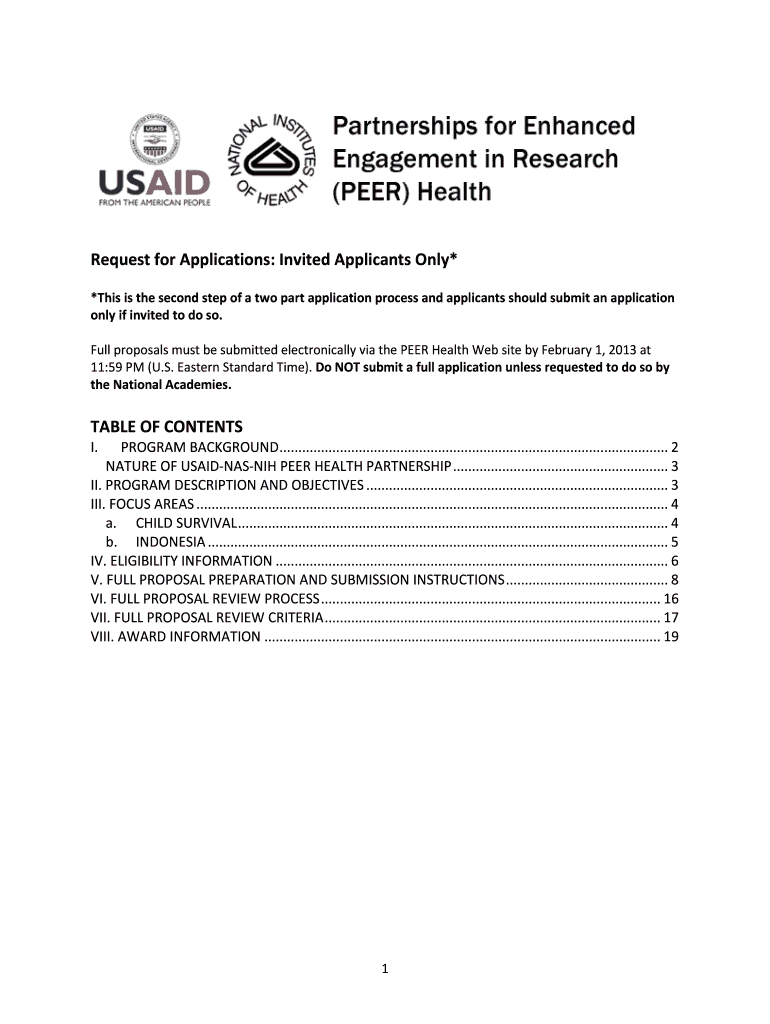 USAID
FROM THE AMERICAN PEOPLE

NATIONAL INSTITUTES OF HEALTH

Partnerships for Enhanced Engagement in Research (PEER) Health

Request for Applications: Invited Applicants Only*

*This is the second step of a two part application process and applicants should submit an application only if invited to do so.

Full proposals must be submitted electronically via the PEER Health Web site by February 1, 2013 at 11:59 PM (U.S. Eastern Standard Time). Do NOT submit a full application unless requested to do so by the National Academies.

TABLE OF CONTENTS
I. PROGRAM BACKGROUND ........ 2
NATURE OF USAID-NAS-NIH PEER HEALTH PARTNERSHIP ........ 3
II. PROGRAM DESCRIPTION AND OBJECTIVES ........ 3
III. FOCUS AREAS ........ 4
a. CHILD SURVIVAL ........ 4
b. INDONESIA ........ 5
IV. ELIGIBILITY INFORMATION ........ 6
V. FULL PROPOSAL PREPARATION AND SUBMISSION INSTRUCTIONS ........ 8
VI. FULL PROPOSAL REVIEW PROCESS ........ 16
VII. FULL PROPOSAL REVIEW CRITERIA ........ 17
VIII. AWARD INFORMATION ........ 19

1